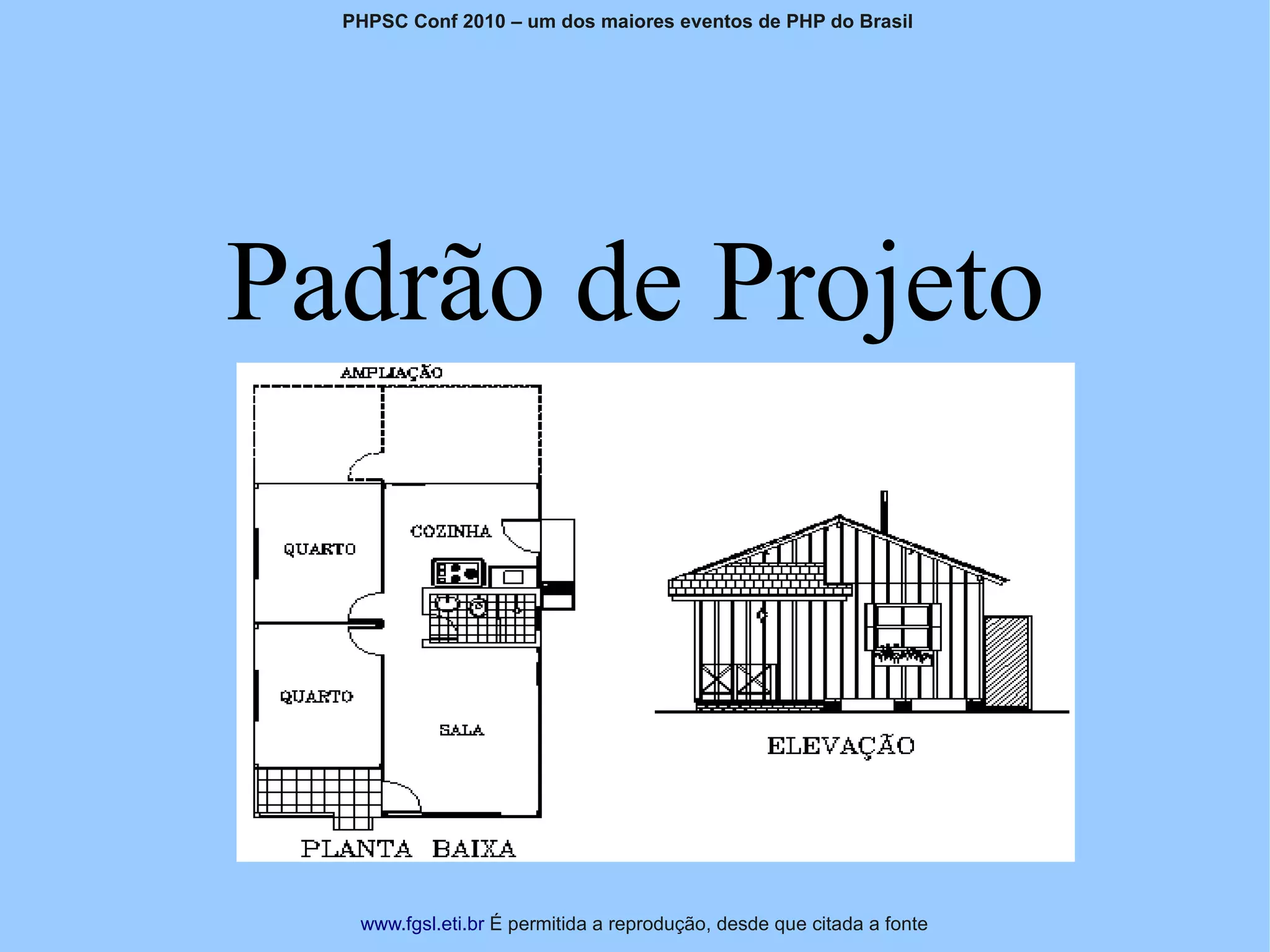 PHPSC Conf 2010 – um dos maiores eventos de PHP do Brasil

Padrão de Projeto

AMPLIAÇÃO

QUARTO

COZINHA

QUARTO

SALA

PLANTA BAIXA

ELEVAÇÃO

www.fgsl.eti.br É permitida a reprodução, desde que citada a fonte